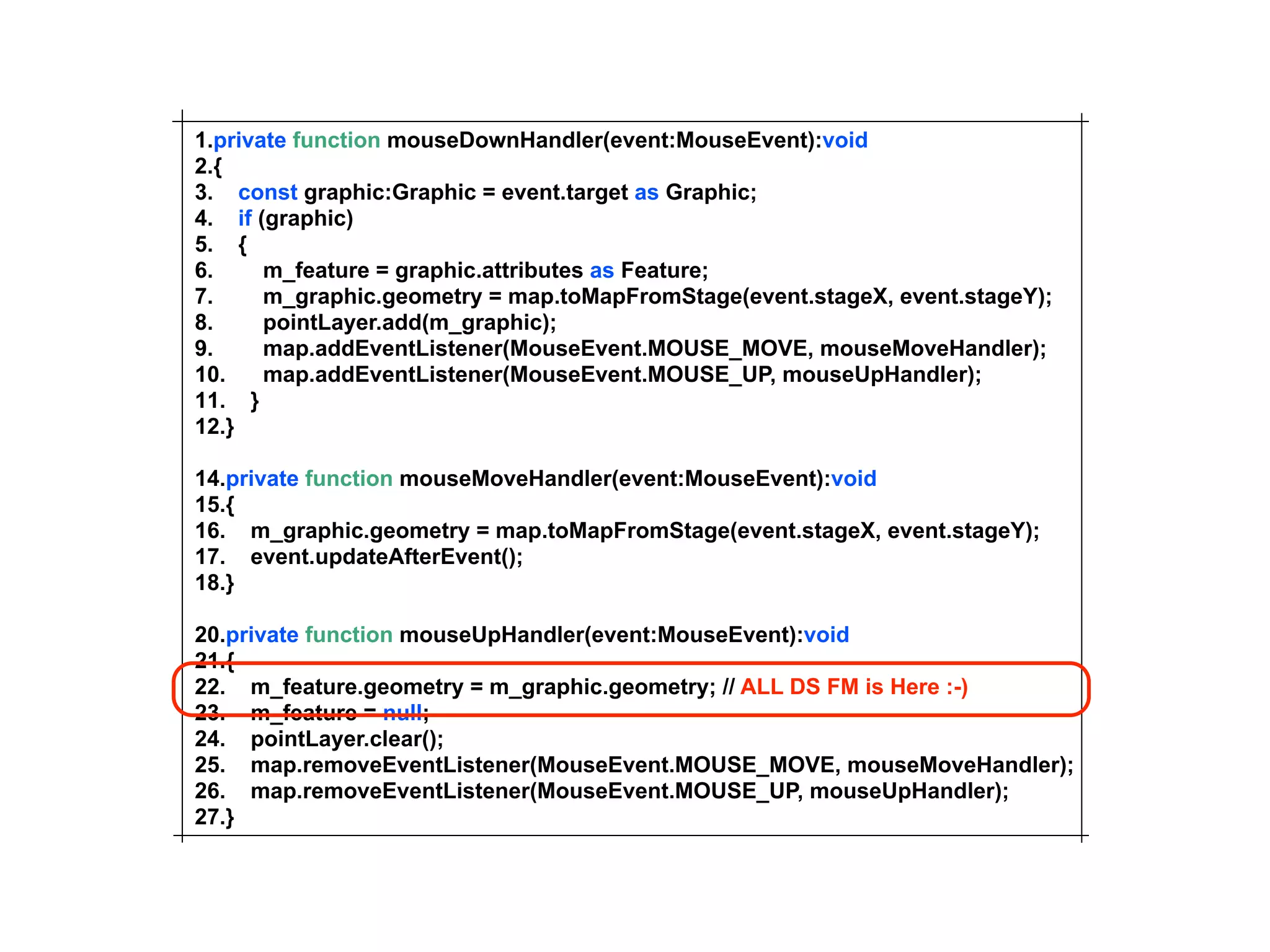 1.private function mouseDownHandler(event:MouseEvent):void
2.{
3.   const graphic:Graphic = event.target as Graphic;
4.   if (graphic)
5.   {
6.      m_feature = graphic.attributes as Feature;
7.      m_graphic.geometry = map.toMapFromStage(event.stageX, event.stageY);
8.      pointLayer.add(m_graphic);
9.      map.addEventListener(MouseEvent.MOUSE_MOVE, mouseMoveHandler);
10.    map.addEventListener(MouseEvent.MOUSE_UP, mouseUpHandler);
11.   }
12.}

14.private function mouseMoveHandler(event:MouseEvent):void
15.{
16.   m_graphic.geometry = map.toMapFromStage(event.stageX, event.stageY);
17.   event.updateAfterEvent();
18.}

20.private function mouseUpHandler(event:MouseEvent):void
21.{
22.   m_feature.geometry = m_graphic.geometry; // ALL DS FM is Here :-)
23.   m_feature = null;
24.   pointLayer.clear();
25.   map.removeEventListener(MouseEvent.MOUSE_MOVE, mouseMoveHandler);
26.   map.removeEventListener(MouseEvent.MOUSE_UP, mouseUpHandler);
27.}